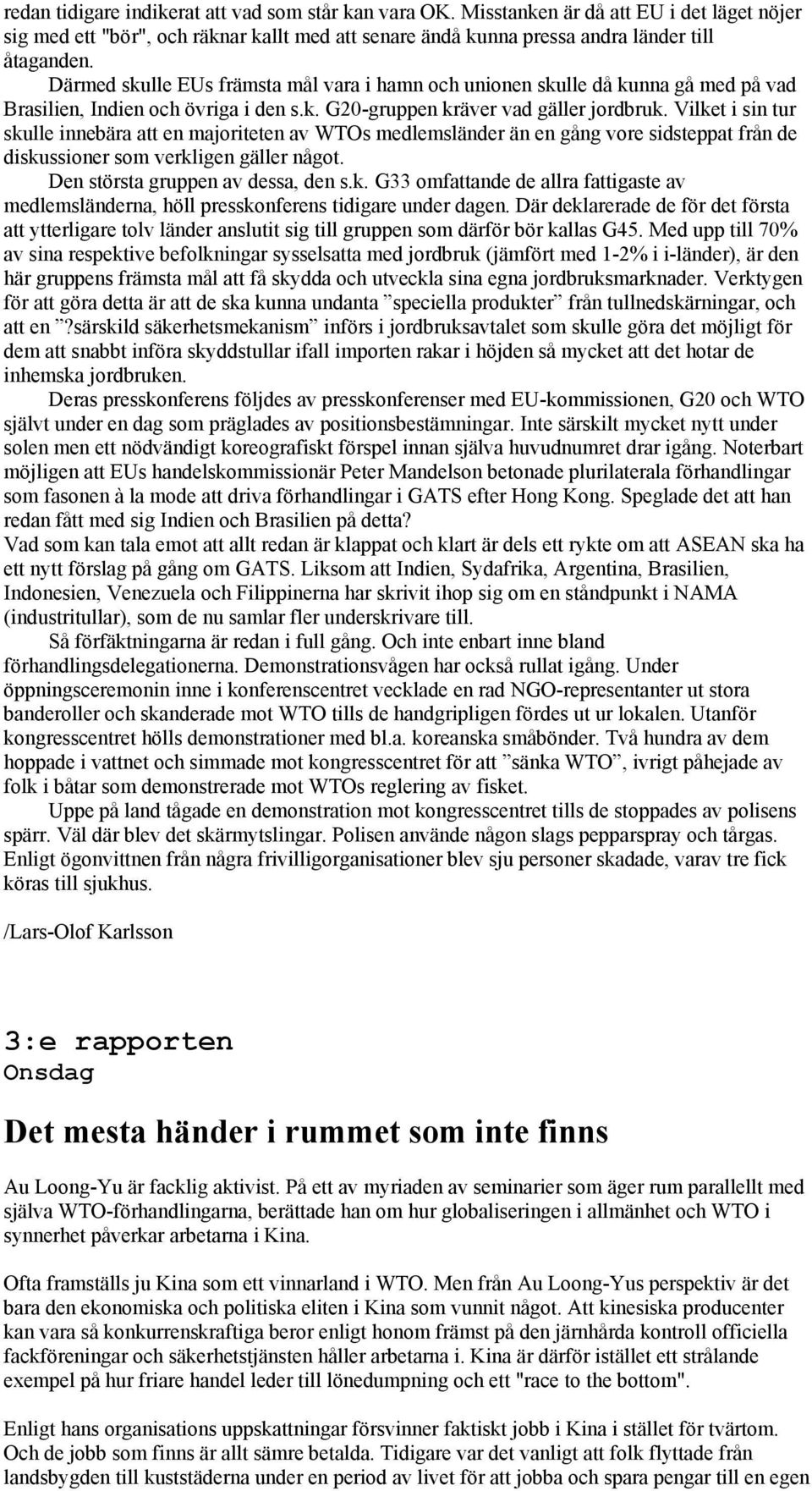 redan tidigare indikerat att vad som står kan vara OK. Misstanken är då att EU i det läget nöjer sig med ett "bör", och räknar kallt med att senare ändå kunna pressa andra länder till åtaganden.

Därmed skulle EUs främsta mål vara i hamn och unionen skulle då kunna gå med på vad Brasilien, Indien och övriga i den s.k. G20-gruppen kräver vad gäller jordbruk. Vilket i sin tur skulle innebära att en majoriteten av WTOs medlemsländer än en gång vore sidsteppat från de diskussioner som verkligen gäller något.

Den största gruppen av dessa, den s.k. G33 omfattande de allra fattigaste av medlemsländerna, höll presskonferens tidigare under dagen. Där deklarerade de för det första att ytterligare tolv länder anslutit sig till gruppen som därför bör kallas G45. Med upp till 70% av sina respektive befolkningar sysselsatta med jordbruk (jämfört med 1-2% i i-länder), är den här gruppens främsta mål att få skydda och utveckla sina egna jordbruksmarknader. Verktygen för att göra detta är att de ska kunna undanta ”speciella produkter” från tullnedskärningar, och att en ”?särskild säkerhetsmekanism” införs i jordbruksavtalet som skulle göra det möjligt för dem att snabbt införa skyddstullar ifall importen rakar i höjden så mycket att det hotar de inhemska jordbruken.

Deras presskonferens följdes av presskonferenser med EU-kommissionen, G20 och WTO självt under en dag som präglades av positionsbestämningar. Inte särskilt mycket nytt under solen men ett nödvändigt koreografiskt förspel innan själva huvudnumret drar igång. Noterbart möjligen att EUs handelskommissionär Peter Mandelson betonade plurilaterala förhandlingar som fasonen à la mode att driva förhandlingar i GATS efter Hong Kong. Speglade det att han redan fått med sig Indien och Brasilien på detta?
Vad som kan tala emot att allt redan är klappat och klart är dels ett rykte om att ASEAN ska ha ett nytt förslag på gång om GATS. Liksom att Indien, Sydafrika, Argentina, Brasilien, Indonesien, Venezuela och Filippinerna har skrivit ihop sig om en ståndpunkt i NAMA (industritullar), som de nu samlar fler underskrivare till.

Så förfäktningarna är redan i full gång. Och inte enbart inne bland förhandlingsdelegationerna. Demonstrationsvågen har också rullat igång. Under öppningsceremonin inne i konferenscentret vecklade en rad NGO-representanter ut stora banderoller och skanderade mot WTO tills de handgripligen fördes ut ur lokalen. Utanför kongresscentret hölls demonstrationer med bl.a. koreanska småbönder. Två hundra av dem hoppade i vattnet och simmade mot kongresscentret för att ”sänka WTO”, ivrigt påhejade av folk i båtar som demonstrerade mot WTOs reglering av fisket.

Uppe på land tågade en demonstration mot kongresscentret tills de stoppades av polisens spärr. Väl där blev det skärmytslingar. Polisen använde någon slags pepparspray och tårgas. Enligt ögonvittnen från några frivilligorganisationer blev sju personer skadade, varav tre fick köras till sjukhus.

/Lars-Olof Karlsson

3:e rapporten
Onsdag

Det mesta händer i rummet som inte finns

Au Loong-Yu är facklig aktivist. På ett av myriaden av seminarier som äger rum parallellt med själva WTO-förhandlingarna, berättade han om hur globaliseringen i allmänhet och WTO i synnerhet påverkar arbetarna i Kina.

Ofta framställs ju Kina som ett vinnarland i WTO. Men från Au Loong-Yus perspektiv är det bara den ekonomiska och politiska eliten i Kina som vunnit något. Att kinesiska producenter kan vara så konkurrenskraftiga beror enligt honom främst på den järnhårda kontroll officiella fackföreningar och säkerhetstjänsten håller arbetarna i. Kina är därför istället ett strålande exempel på hur friare handel leder till lönedumpning och ett "race to the bottom".

Enligt hans organisations uppskattningar försvinner faktiskt jobb i Kina i stället för tvärtom. Och de jobb som finns är allt sämre betalda. Tidigare var det vanligt att folk flyttade från landsbygden till kuststäderna under en period av livet för att jobba och spara pengar till en egen